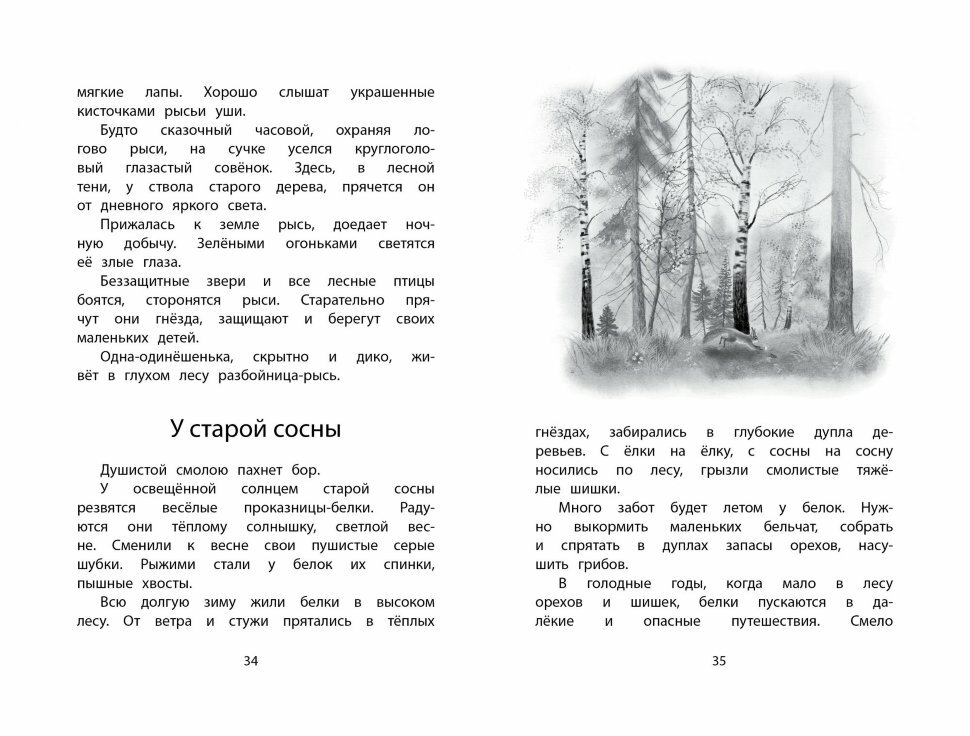 мягкие лапы. Хорошо слышат украшенные кисточками рысьи уши.

Будто сказочный часовой, охраняя логово рыси, на сучке уселся круглоголовый глазастый совёнок. Здесь, в лесной тени, у ствола старого дерева, прячется он от дневного яркого света.

Прижалась к земле рысь, доедает ночную добычу. Зелёными огоньками светятся её злые глаза.

Беззащитные звери и все лесные птицы боятся, сторонятся рыси. Старательно прячут они гнёзда, защищают и берегут своих маленьких детей.

Одна-одинёшенька, скрытно и дико, живёт в глухом лесу разбойница-рысь.

У старой сосны

Душистой смолою пахнет бор.

У освещённой солнцем старой сосны резвятся весёлые проказницы-белки. Радуются они тёплому солнышку, светлой весне. Сменили к весне свои пушистые серые шубки. Рыжими стали у белок их спинки, пышные хвосты.

Всю долгую зиму жили белки в высоком лесу. От ветра и стужи прятались в тёплых

34

гнёздах, забирались в глубокие дупла деревьев. С ёлки на ёлку, с сосны на сосну носились по лесу, грызли смолистые тяжёлые шишки.

Много забот будет летом у белок. Нужно выкормить маленьких бельчат, собрать и спрятать в дуплах запасы орехов, насушить грибов.

В голодные годы, когда мало в лесу орехов и шишек, белки пускаются в далёкие и опасные путешествия. Смело

35